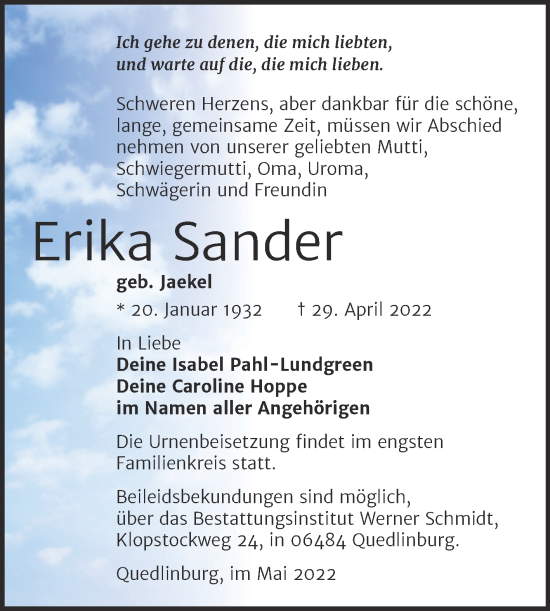 Ich gehe zu denen, die mich liebten,
und warte auf die, die mich lieben.

Schweren Herzens, aber dankbar für die schöne, lange, gemeinsame Zeit, müssen wir Abschied nehmen von unserer geliebten Mutti, Schwiegermutti, Oma, Uroma, Schwägerin und Freundin

Erika Sander

geb. Jaekel

* 20. Januar 1932 † 29. April 2022

In Liebe
Deine Isabel Pahl-Lundgreen
Deine Caroline Hoppe
im Namen aller Angehörigen

Die Urnenbeisetzung findet im engsten Familienkreis statt.

Beileidsbekundungen sind möglich, über das Bestattungsinstitut Werner Schmidt, Klopstockweg 24, in 06484 Quedlinburg.

Quedlinburg, im Mai 2022